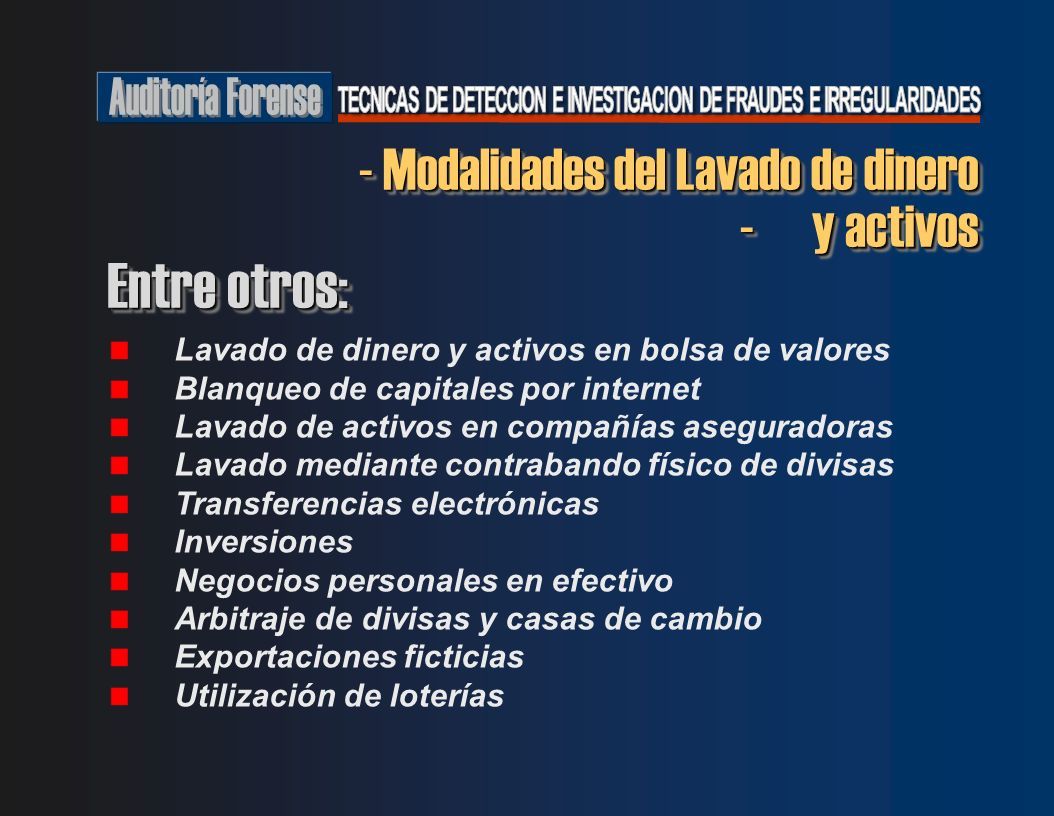 Auditoría Forense TECNICAS DE DETECCION E INVESTIGACION DE FRAUDES E IRREGULARIDADES

- Modalidades del Lavado de dinero
- y activos

Entre otros:

- Lavado de dinero y activos en bolsa de valores
- Blanqueo de capitales por internet
- Lavado de activos en compañías aseguradoras
- Lavado mediante contrabando físico de divisas
- Transferencias electrónicas
- Inversiones
- Negocios personales en efectivo
- Arbitraje de divisas y casas de cambio
- Exportaciones ficticias
- Utilización de loterías